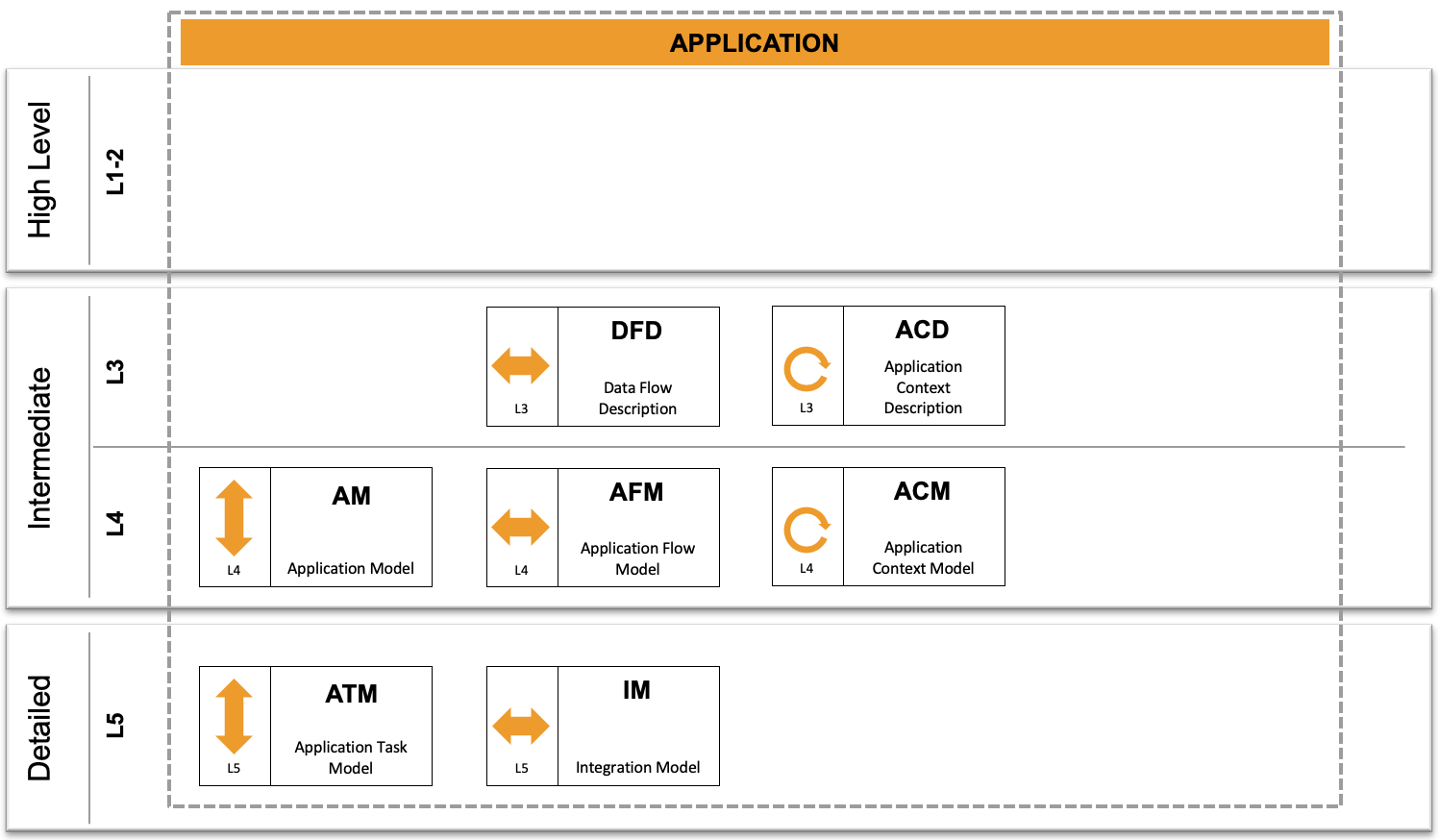 APPLICATION

High Level

L1-2

Intermediate

L3

L3

DFD

Data Flow Description

L3

ACD

Application Context Description

L4

L4

AM

Application Model

L4

AFM

Application Flow Model

L4

ACM

Application Context Model

Detailed

L5

L5

ATM

Application Task Model

L5

IM

Integration Model